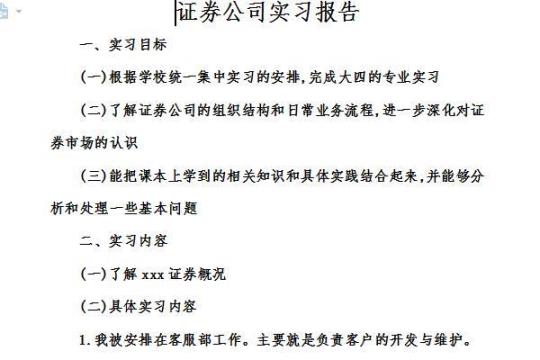 证券公司实习报告

一、实习目标

(一)根据学校统一集中实习的安排,完成大四的专业实习

(二)了解证券公司的组织结构和日常业务流程,进一步深化对证券市场的认识

(三)能把课本上学到的相关知识和具体实践结合起来,并能够分析和处理一些基本问题

二、实习内容

(一)了解 xxx 证券概况

(二)具体实习内容

1. 我被安排在客服部工作。主要就是负责客户的开发与维护。